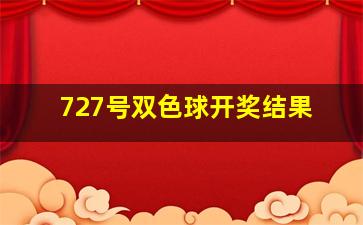 727号双色球开奖结果